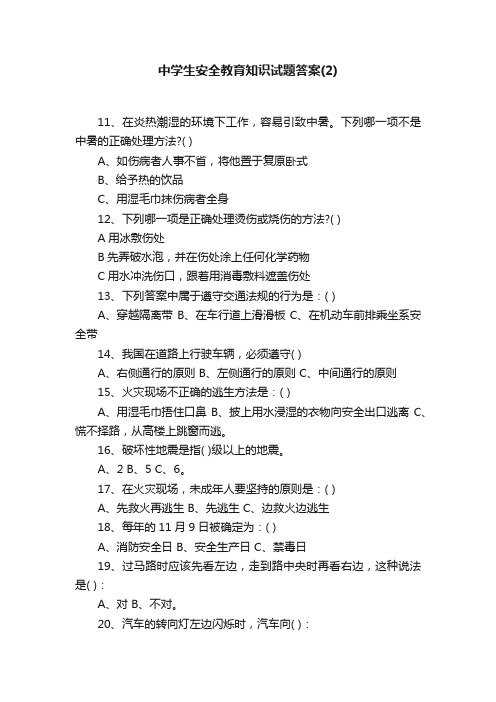 中学生安全教育知识试题答案(2)

11、在炎热潮湿的环境下工作，容易引致中暑。下列哪一项不是中暑的正确处理方法?( )

A、如伤病者人事不省，将他置于复原卧式

B、给予热的饮品

C、用湿毛巾抹伤病者全身

12、下列哪一项是正确处理烫伤或烧伤的方法?( )

A 用冰敷伤处

B 先弄破水泡，并在伤处涂上任何化学药物

C 用水冲洗伤口，跟着用消毒敷料遮盖伤处

13、下列答案中属于遵守交通法规的行为是：( )

A、穿越隔离带 B、在车行道上滑滑板 C、在机动车前排乘坐系安全带

14、我国在道路上行驶车辆，必须遵守( )

A、右侧通行的原则 B、左侧通行的原则 C、中间通行的原则

15、火灾现场不正确的逃生方法是：( )

A、用湿毛巾捂住口鼻 B、披上用水浸湿的衣物向安全出口逃离 C、慌不择路，从高楼上跳窗而逃。

16、破坏性地震是指( )级以上的地震。

A、2 B、5 C、6。

17、在火灾现场，未成年人要坚持的原则是：( )

A、先救火再逃生 B、先逃生 C、边救火边逃生

18、每年的 11 月 9 日被确定为：( )

A、消防安全日 B、安全生产日 C、禁毒日

19、过马路时应该先看左边，走到路中央时再看右边，这种说法是( )：

A、对 B、不对。

20、汽车的转向灯左边闪烁时，汽车向( )：